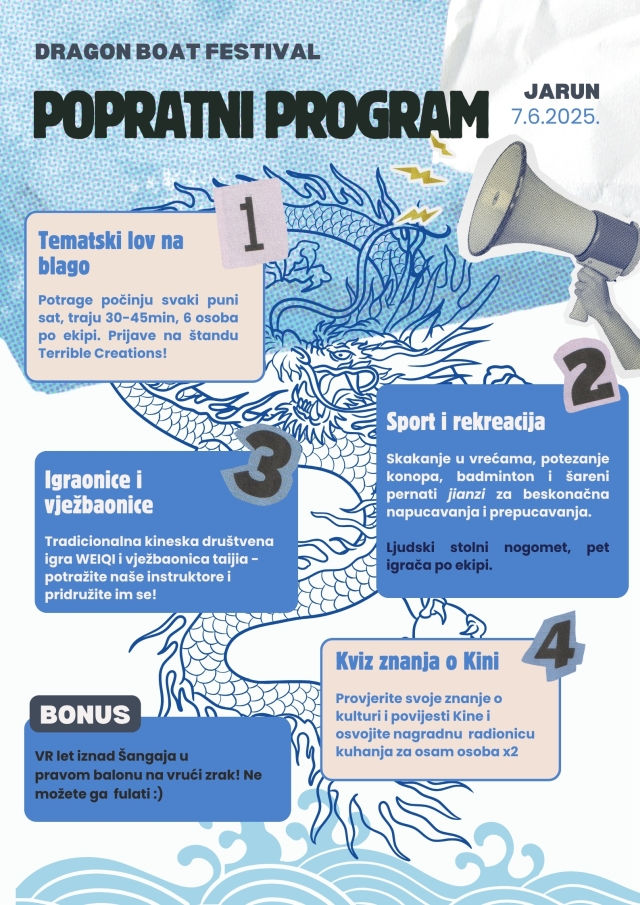 DRAGON BOAT FESTIVAL

POPRATNI PROGRAM

JARUN
7.6.2025.

1

Tematski lov na blago

Potrage počinju svaki puni sat, traju 30-45min, 6 osoba po ekipi. Prijave na štandu Terrible Creations!

2

Sport i rekreacija

Skakanje u vrećama, potezanje konopa, badminton i šareni pernati jianzi za beskonačna napucavanja i prepucavanja.

Ljudski stolni nogomet, pet igrača po ekipi.

3

Igraonice i vježbaonice

Tradicionalna kineska društvena igra WEIQI i vježbaonica taijia - potražite naše instruktore i pridružite im se!

4

Kviz znanja o Kini

Provjerite svoje znanje o kulturi i povijesti Kine i osvojite nagradnu radionicu kuhanja za osam osoba x2

BONUS

VR let iznad Šangaja u pravom balonu na vrući zrak! Ne možete ga fulati :)